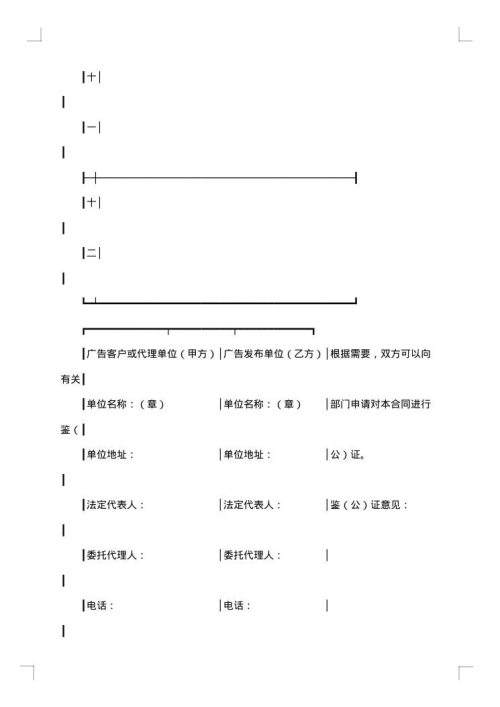 |十|

|

|一|

|

|十|

|

|二|

|

|广告客户或代理单位（甲方）|广告发布单位（乙方）|根据需要，双方可以向有关|

|单位名称：（章） |单位名称：（章） |部门申请对本合同进行鉴（|

|单位地址： |单位地址： |公）证。

|

|法定代表人： |法定代表人： |鉴（公）证意见：

|

|委托代理人： |委托代理人： |

|

|电话： |电话： |

|